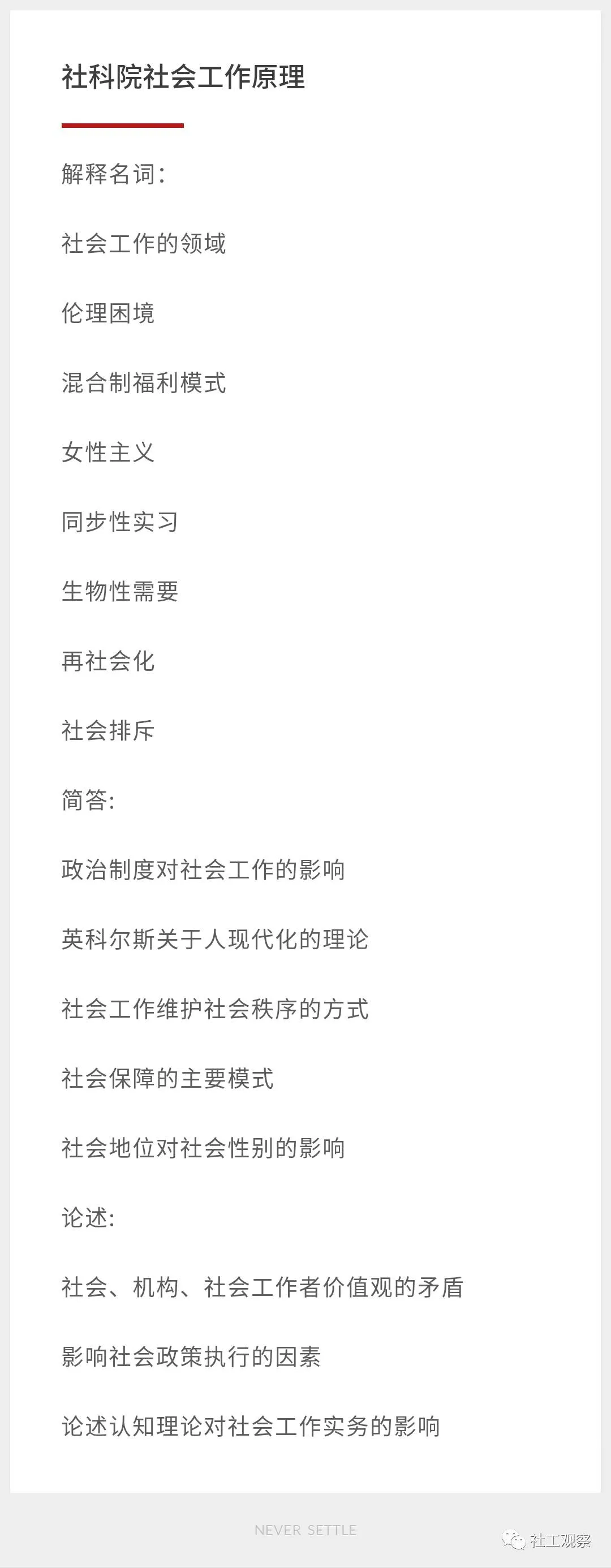 社科院社会工作原理

解释名词：

社会工作的领域

伦理困境

混合制福利模式

女性主义

同步性实习

生物性需要

再社会化

社会排斥

简答：

政治制度对社会工作的影响

英科尔斯关于人现代化的理论

社会工作维护社会秩序的方式

社会保障的主要模式

社会地位对社会性别的影响

论述：

社会、机构、社会工作者价值观的矛盾

影响社会政策执行的因素

论述认知理论对社会工作实务的影响

NEVER SETTLE

社工观察